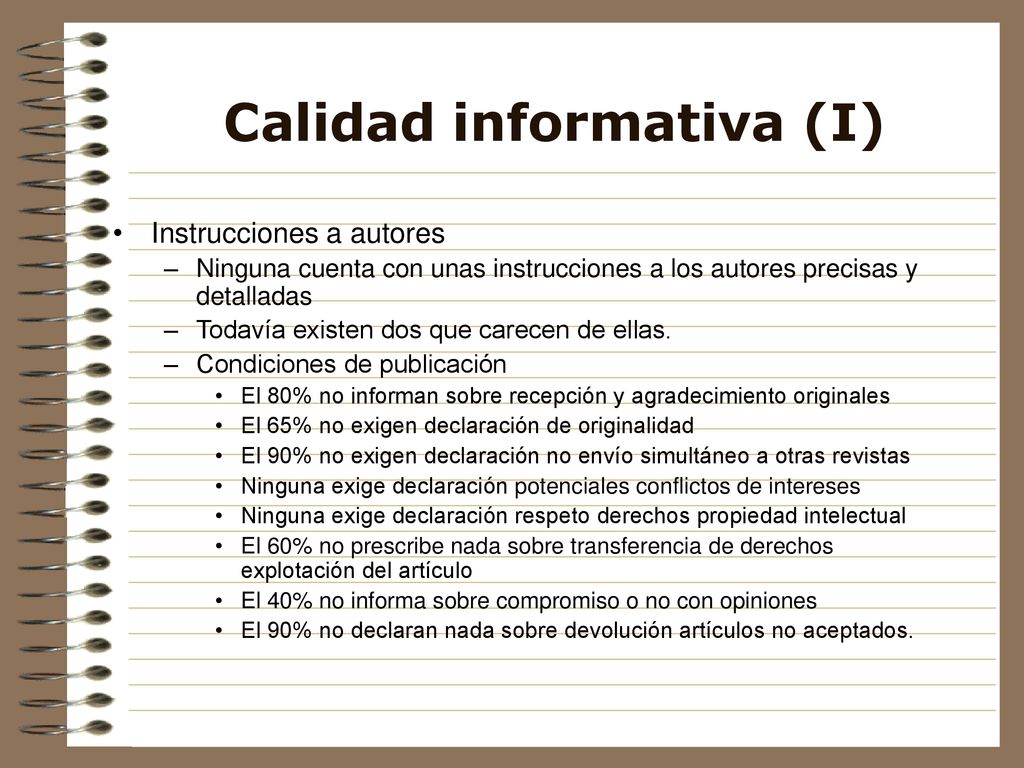 Calidad informativa (I)

• Instrucciones a autores
– Ninguna cuenta con unas instrucciones a los autores precisas y detalladas
– Todavía existen dos que carecen de ellas.
– Condiciones de publicación
• El 80% no informan sobre recepción y agradecimiento originales
• El 65% no exigen declaración de originalidad
• El 90% no exigen declaración no envío simultáneo a otras revistas
• Ninguna exige declaración potenciales conflictos de intereses
• Ninguna exige declaración respeto derechos propiedad intelectual
• El 60% no prescribe nada sobre transferencia de derechos explotación del artículo
• El 40% no informa sobre compromiso o no con opiniones
• El 90% no declaran nada sobre devolución artículos no aceptados.